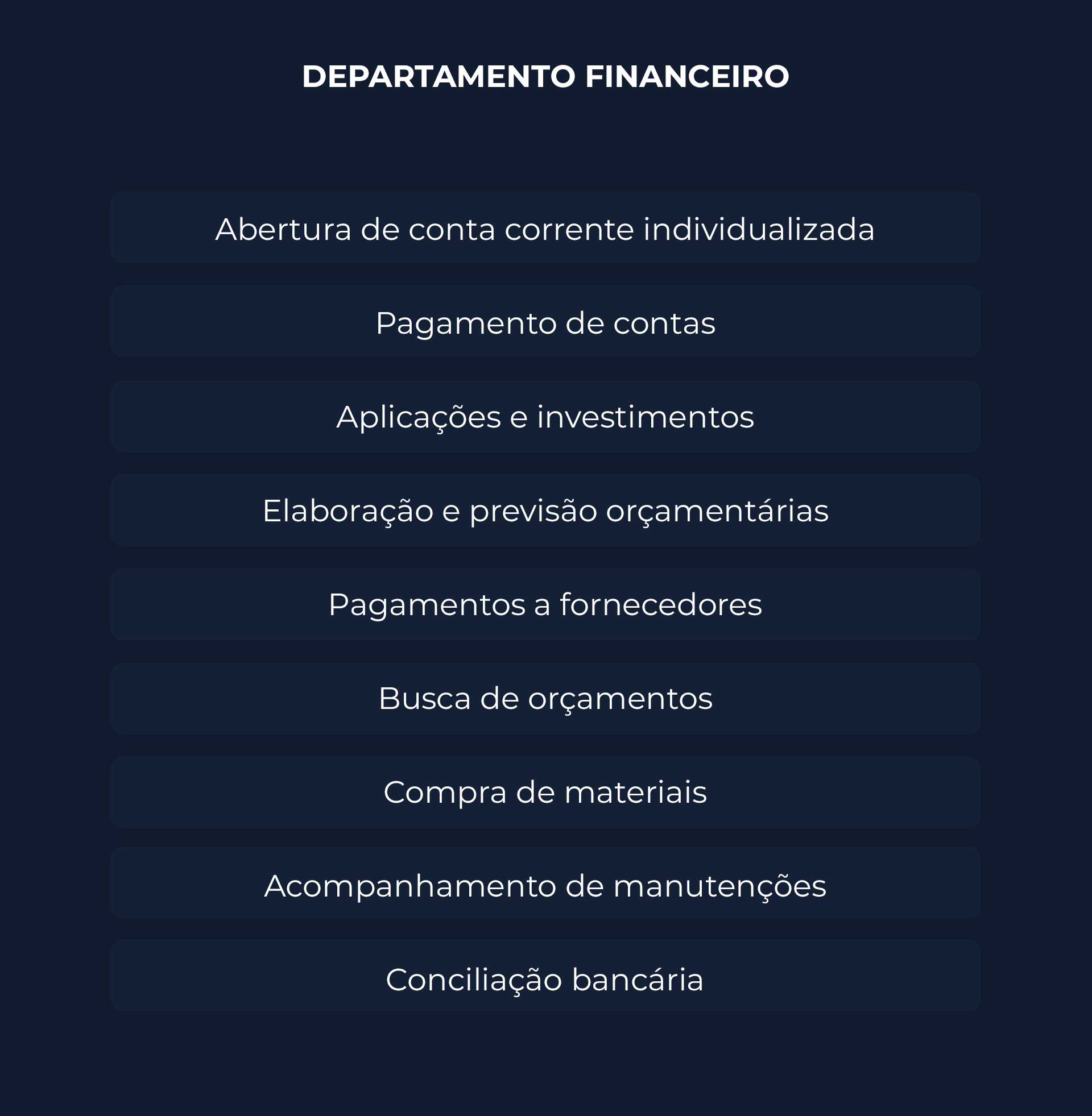 DEPARTAMENTO FINANCEIRO

Abertura de conta corrente individualizada

Pagamento de contas

Aplicações e investimentos

Elaboração e previsão orçamentárias

Pagamentos a fornecedores

Busca de orçamentos

Compra de materiais

Acompanhamento de manutenções

Conciliação bancária